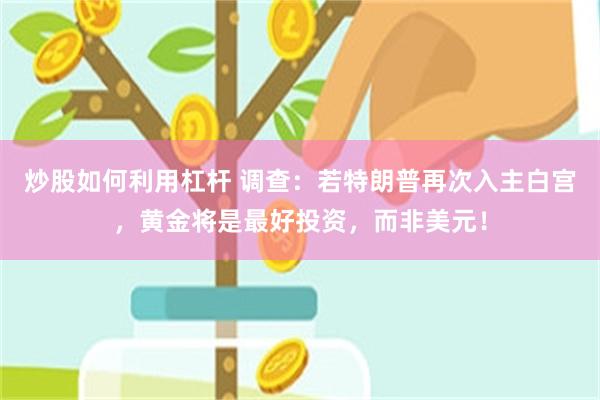 炒股如何利用杠杆 调查：若特朗普再次入主白宫，黄金将是最好投资，而非美元！